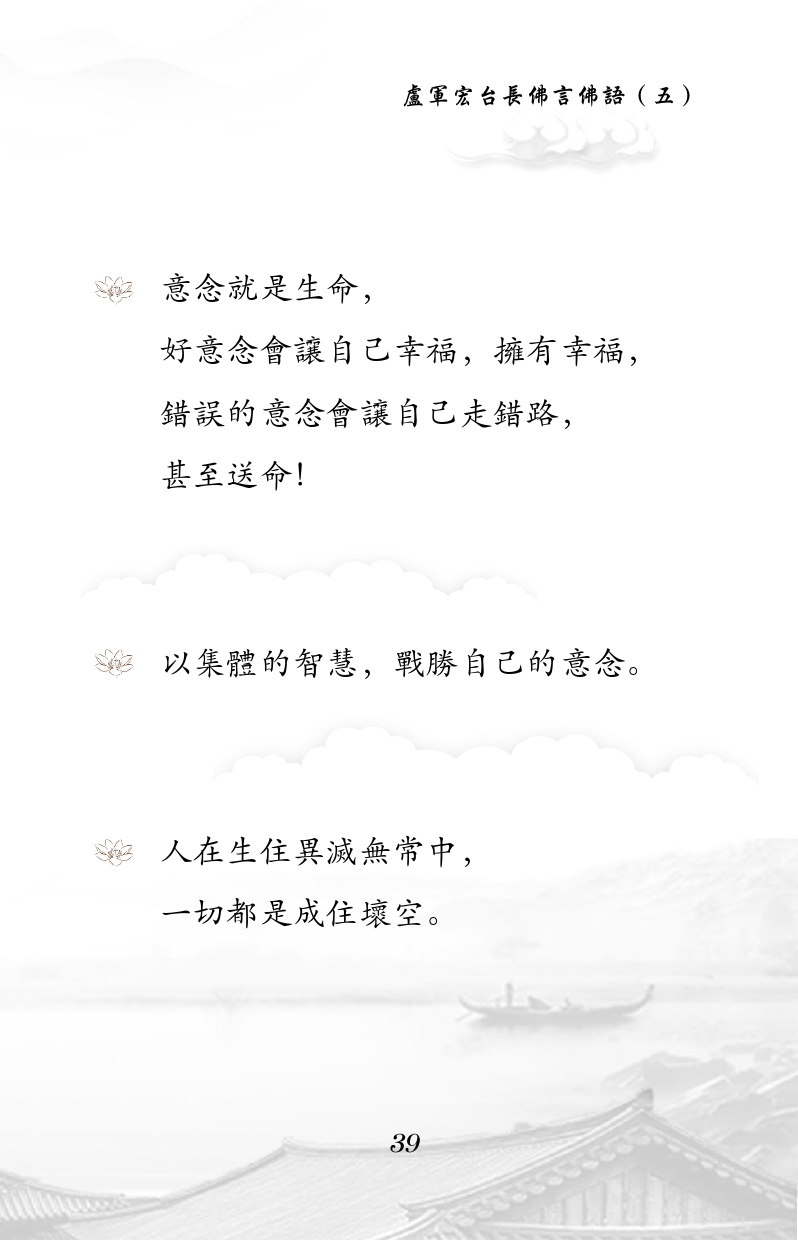 盧軍宏台長佛言佛語（五）

意念就是生命，
好意念會讓自己幸福，擁有幸福，
錯誤的意念會讓自己走錯路，
甚至送命！

以集體的智慧，戰勝自己的意念。

人在生住異滅無常中，
一切都是成住壞空。

39